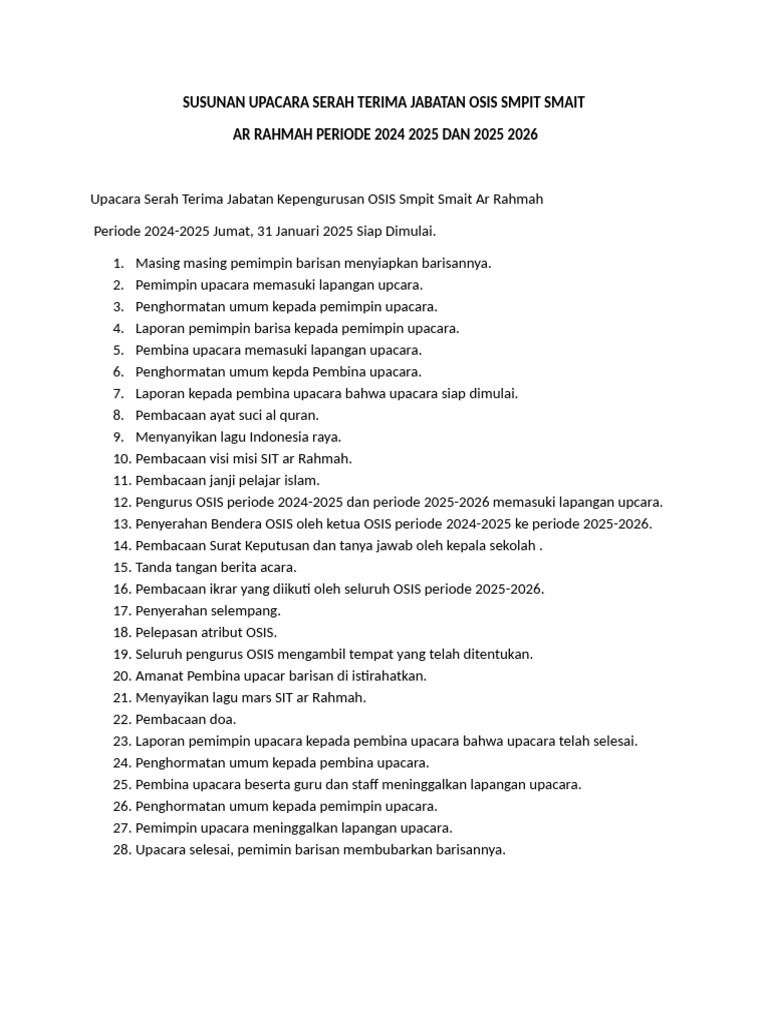 SUSUNAN UPACARA SERAH TERIMA JABATAN OSIS SMPIT SMAIT

AR RAHMAH PERIODE 2024 2025 DAN 2025 2026

Upacara Serah Terima Jabatan Kepengurusan OSIS Smpit Smait Ar Rahmah

Periode 2024-2025 Jumat, 31 Januari 2025 Siap Dimulai.

1. Masing masing pemimpin barisan menyiapkan barisannya.
2. Pemimpin upacara memasuki lapangan upcara.
3. Penghormatan umum kepada pemimpin upacara.
4. Laporan pemimpin barisa kepada pemimpin upacara.
5. Pembina upacara memasuki lapangan upacara.
6. Penghormatan umum kepda Pembina upacara.
7. Laporan kepada pembina upacara bahwa upacara siap dimulai.
8. Pembacaan ayat suci al quran.
9. Menyanyikan lagu Indonesia raya.
10. Pembacaan visi misi SIT ar Rahmah.
11. Pembacaan janji pelajar islam.
12. Pengurus OSIS periode 2024-2025 dan periode 2025-2026 memasuki lapangan upcara.
13. Penyerahan Bendera OSIS oleh ketua OSIS periode 2024-2025 ke periode 2025-2026.
14. Pembacaan Surat Keputusan dan tanya jawab oleh kepala sekolah .
15. Tanda tangan berita acara.
16. Pembacaan ikrar yang diikuti oleh seluruh OSIS periode 2025-2026.
17. Penyerahan selempang.
18. Pelepasan atribut OSIS.
19. Seluruh pengurus OSIS mengambil tempat yang telah ditentukan.
20. Amanat Pembina upacar barisan di istirahatkan.
21. Menyayikan lagu mars SIT ar Rahmah.
22. Pembacaan doa.
23. Laporan pemimpin upacara kepada pembina upacara bahwa upacara telah selesai.
24. Penghormatan umum kepada pembina upacara.
25. Pembina upacara beserta guru dan staff meninggalkan lapangan upacara.
26. Penghormatan umum kepada pemimpin upacara.
27. Pemimpin upacara meninggalkan lapangan upacara.
28. Upacara selesai, pemimin barisan membubarkan barisannya.